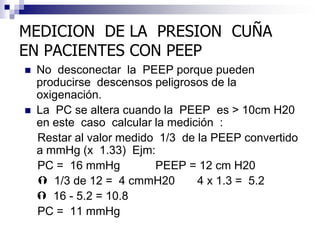 MEDICION DE LA PRESION CUÑA EN PACIENTES CON PEEP

No desconectar la PEEP porque pueden producirse descensos peligrosos de la oxigenación.

La PC se altera cuando la PEEP es > 10cm H20 en este caso calcular la medición :

Restar al valor medido 1/3 de la PEEP convertido a mmHg (x 1.33) Ejm:

PC = 16 mmHg PEEP = 12 cm H20

1/3 de 12 = 4 cmmH20 4 x 1.3 = 5.2

16 - 5.2 = 10.8

PC = 11 mmHg